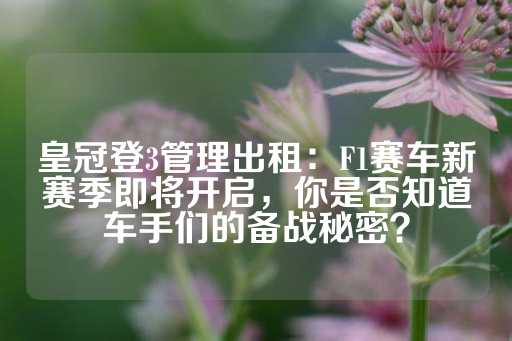 皇冠登3管理出租：F1赛车新赛季即将开启，你是否知道车手们的备战秘密？